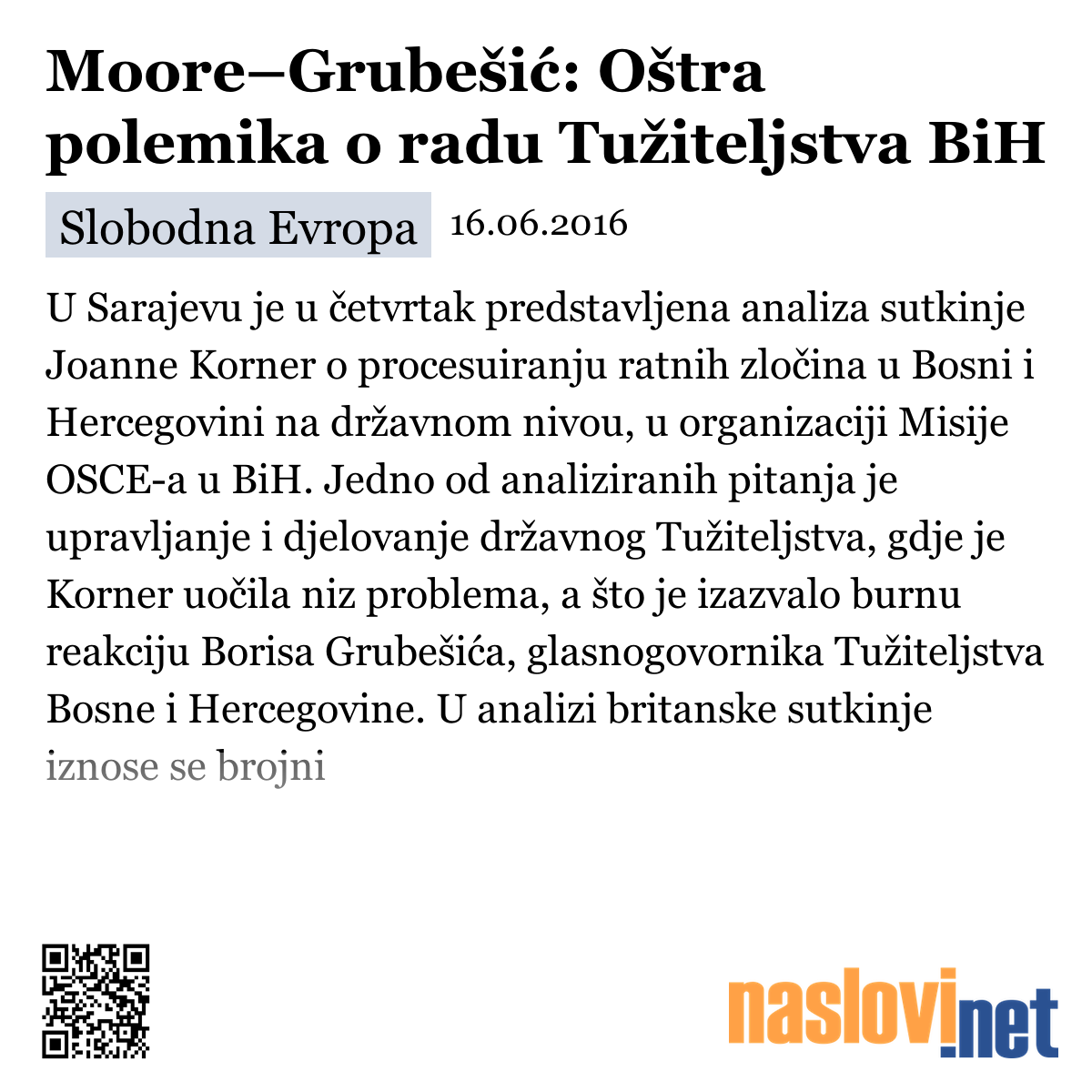 Moore–Grubešić: Oštra polemika o radu Tužiteljstva BiH

Slobodna Evropa 16.06.2016

U Sarajevu je u četvrtak predstavljena analiza sutkinje Joanne Korner o procesuiranju ratnih zločina u Bosni i Hercegovini na državnom nivou, u organizaciji Misije OSCE-a u BiH. Jedno od analiziranih pitanja je upravljanje i djelovanje državnog Tužiteljstva, gdje je Korner uočila niz problema, a što je izazvalo burnu reakciju Borisa Grubešića, glasnogovornika Tužiteljstva Bosne i Hercegovine. U analizi britanske sutkinje iznose se brojni

naslovi.net